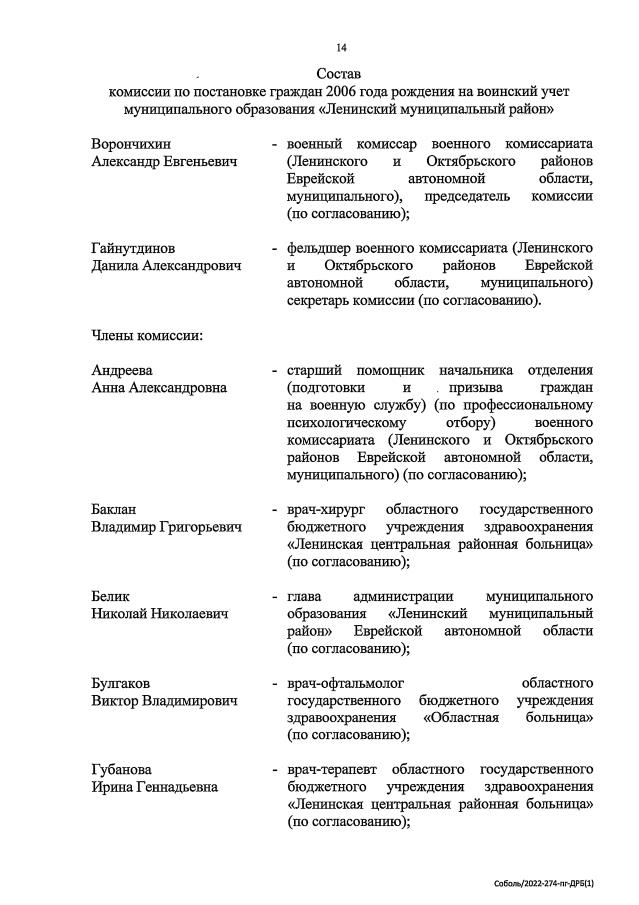 14

Состав
комиссии по постановке граждан 2006 года рождения на воинский учет муниципального образования «Ленинский муниципальный район»

Ворончихин Александр Евгеньевич - военный комиссар военного комиссариата (Ленинского и Октябрьского районов Еврейской автономной области, муниципального), председатель комиссии (по согласованию);

Гайнутдинов Данила Александрович - фельдшер военного комиссариата (Ленинского и Октябрьского районов Еврейской автономной области, муниципального) секретарь комиссии (по согласованию).

Члены комиссии:

Андреева Анна Александровна - старший помощник начальника отделения (подготовки и призыва граждан на военную службу) (по профессиональному психологическому отбору) военного комиссариата (Ленинского и Октябрьского районов Еврейской автономной области, муниципального) (по согласованию);

Баклан Владимир Григорьевич - врач-хирург областного государственного бюджетного учреждения здравоохранения «Ленинская центральная районная больница» (по согласованию);

Белик Николай Николаевич - глава администрации муниципального образования «Ленинский муниципальный район» Еврейской автономной области (по согласованию);

Булгаков Виктор Владимирович - врач-офтальмолог областного государственного бюджетного учреждения здравоохранения «Областная больница» (по согласованию);

Губанова Ирина Геннадьевна - врач-терапевт областного государственного бюджетного учреждения здравоохранения «Ленинская центральная районная больница» (по согласованию);

Соболь/2022-274-пг-ДРБ(1)